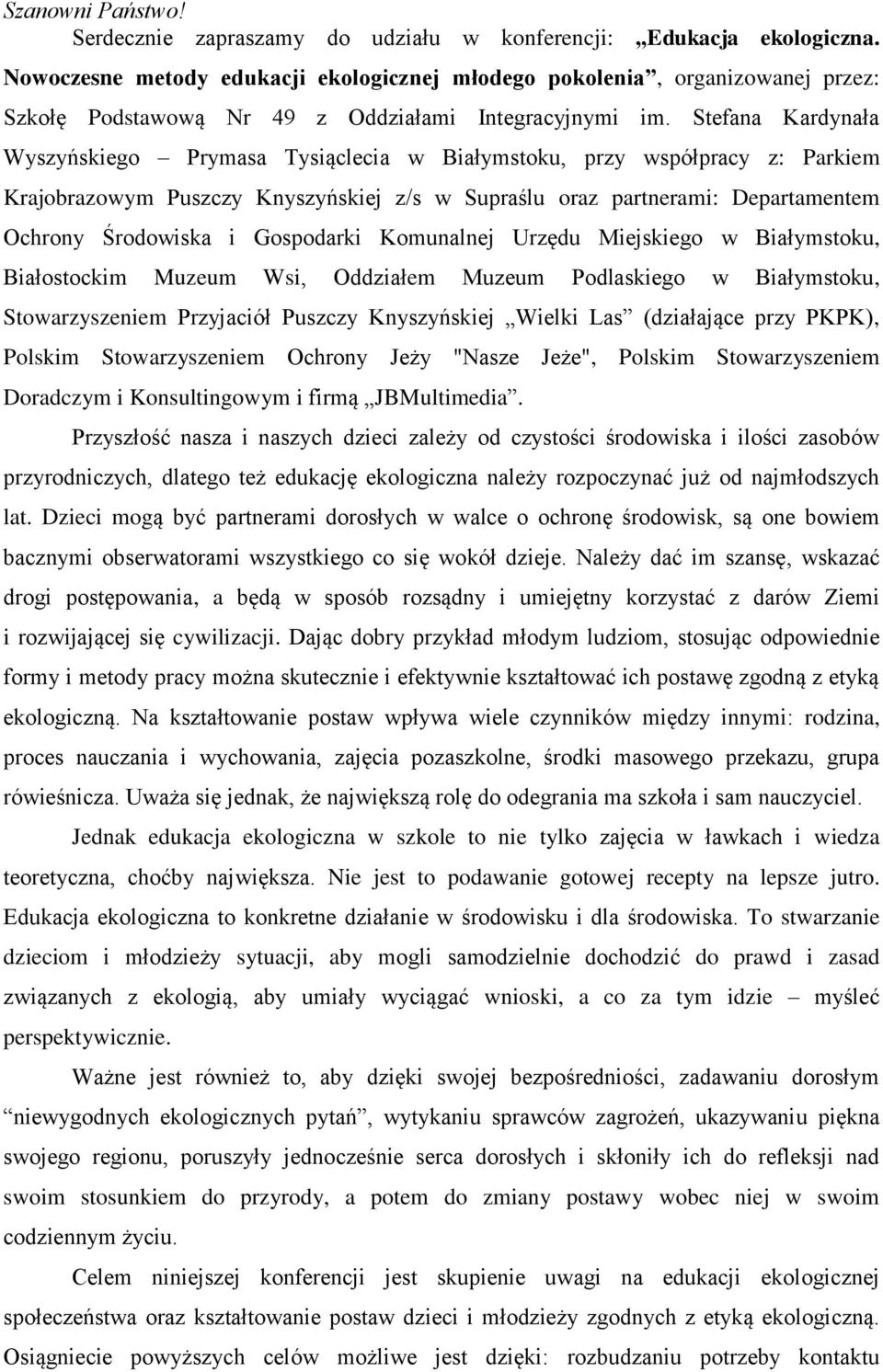 Szanowni Państwo!

Serdecznie zapraszamy do udziału w konferencji: „Edukacja ekologiczna. Nowoczesne metody edukacji ekologicznej młodego pokolenia”, organizowanej przez: Szkołę Podstawową Nr 49 z Oddziałami Integracyjnymi im. Stefana Kardynała Wyszyńskiego – Prymasa Tysiąclecia w Białymstoku, przy współpracy z: Parkiem Krajobrazowym Puszczy Knyszyńskiej z/s w Supraślu oraz partnerami: Departamentem Ochrony Środowiska i Gospodarki Komunalnej Urzędu Miejskiego w Białymstoku, Białostockim Muzeum Wsi, Oddziałem Muzeum Podlaskiego w Białymstoku, Stowarzyszeniem Przyjaciół Puszczy Knyszyńskiej „Wielki Las” (działające przy PKPK), Polskim Stowarzyszeniem Ochrony Jeży "Nasze Jeże", Polskim Stowarzyszeniem Doradczym i Konsultingowym i firmą „JBMultimedia”.

Przyszłość nasza i naszych dzieci zależy od czystości środowiska i ilości zasobów przyrodniczych, dlatego też edukację ekologiczna należy rozpoczynać już od najmłodszych lat. Dzieci mogą być partnerami dorosłych w walce o ochronę środowisk, są one bowiem bacznymi obserwatorami wszystkiego co się wokół dzieje. Należy dać im szansę, wskazać drogi postępowania, a będą w sposób rozsądny i umiejętny korzystać z darów Ziemi i rozwijającej się cywilizacji. Dając dobry przykład młodym ludziom, stosując odpowiednie formy i metody pracy można skutecznie i efektywnie kształtować ich postawę zgodną z etyką ekologiczną. Na kształtowanie postaw wpływa wiele czynników między innymi: rodzina, proces nauczania i wychowania, zajęcia pozaszkolne, środki masowego przekazu, grupa rówieśnicza. Uważa się jednak, że największą rolę do odegrania ma szkoła i sam nauczyciel.

Jednak edukacja ekologiczna w szkole to nie tylko zajęcia w ławkach i wiedza teoretyczna, choćby największa. Nie jest to podawanie gotowej recepty na lepsze jutro. Edukacja ekologiczna to konkretne działanie w środowisku i dla środowiska. To stwarzanie dzieciom i młodzieży sytuacji, aby mogli samodzielnie dochodzić do prawd i zasad związanych z ekologią, aby umiały wyciągać wnioski, a co za tym idzie – myśleć perspektywicznie.

Ważne jest również to, aby dzięki swojej bezpośredniości, zadawaniu dorosłym “niewygodnych ekologicznych pytań”, wytykaniu sprawców zagrożeń, ukazywaniu piękna swojego regionu, poruszyły jednocześnie serca dorosłych i skłoniły ich do refleksji nad swoim stosunkiem do przyrody, a potem do zmiany postawy wobec niej w swoim codziennym życiu.

Celem niniejszej konferencji jest skupienie uwagi na edukacji ekologicznej społeczeństwa oraz kształtowanie postaw dzieci i młodzieży zgodnych z etyką ekologiczną. Osiągniecie powyższych celów możliwe jest dzięki: rozbudzaniu potrzeby kontaktu